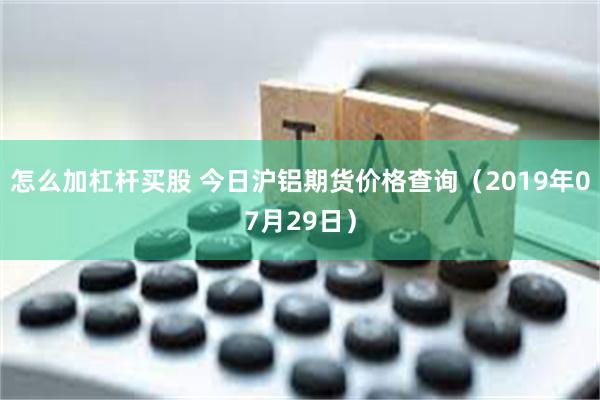 TAX

怎么加杠杆买股 今日沪铝期货价格查询（2019年07月29日）